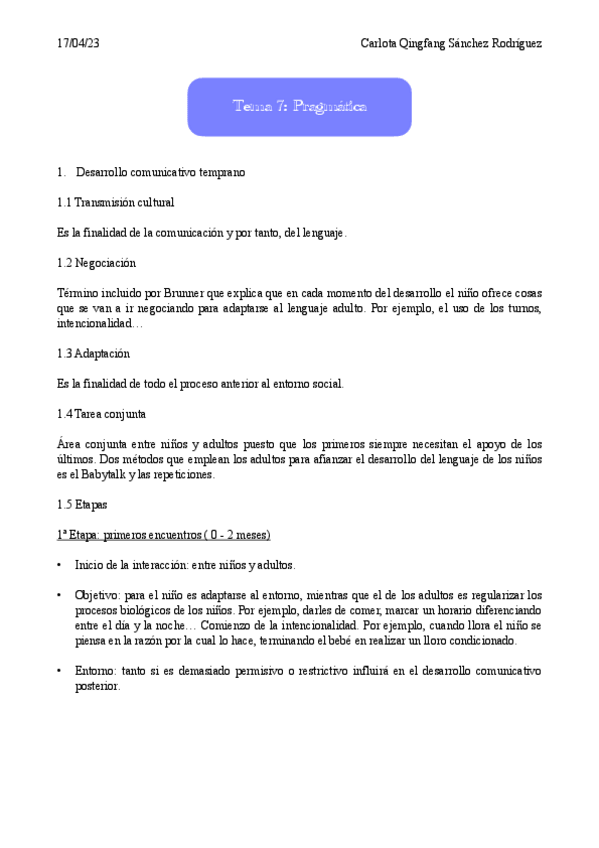 17/04/23

Carlota Qingfang Sánchez Rodríguez

Tema 7: Pragmática

1. Desarrollo comunicativo temprano

1.1 Transmisión cultural

Es la finalidad de la comunicación y por tanto, del lenguaje.

1.2 Negociación

Término incluido por Brunner que explica que en cada momento del desarrollo el niño ofrece cosas que se van a ir negociando para adaptarse al lenguaje adulto. Por ejemplo, el uso de los turnos, intencionalidad…

1.3 Adaptación

Es la finalidad de todo el proceso anterior al entorno social.

1.4 Tarea conjunta

Área conjunta entre niños y adultos puesto que los primeros siempre necesitan el apoyo de los últimos. Dos métodos que emplean los adultos para afianzar el desarrollo del lenguaje de los niños es el Babytalk y las repeticiones.

1.5 Etapas

1ª Etapa: primeros encuentros ( 0 - 2 meses)

• Inicio de la interacción: entre niños y adultos.

• Objetivo: para el niño es adaptarse al entorno, mientras que el de los adultos es regularizar los procesos biológicos de los niños. Por ejemplo, darles de comer, marcar un horario diferenciando entre el día y la noche… Comienzo de la intencionalidad. Por ejemplo, cuando llora el niño se piensa en la razón por la cual lo hace, terminando el bebé en realizar un lloro condicionado.

• Entorno: tanto si es demasiado permisivo o restrictivo influirá en el desarrollo comunicativo posterior.